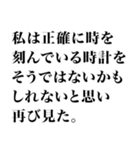 私は正確に時を
刻んでいる時計を
そうではないかも
しれないと思い
再び見た。